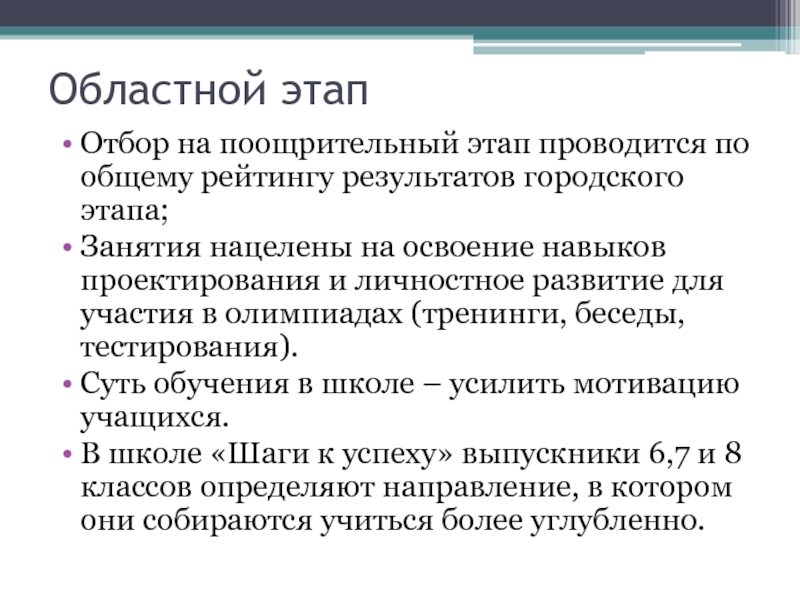 Областной этап

• Отбор на поощрительный этап проводится по общему рейтингу результатов городского этапа;
• Занятия нацелены на освоение навыков проектирования и личностное развитие для участия в олимпиадах (тренинги, беседы, тестирования).
• Суть обучения в школе – усилить мотивацию учащихся.
• В школе «Шаги к успеху» выпускники 6,7 и 8 классов определяют направление, в котором они собираются учиться более углубленно.